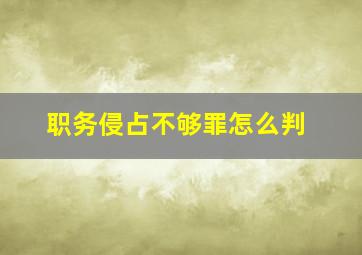 职务侵占不够罪怎么判